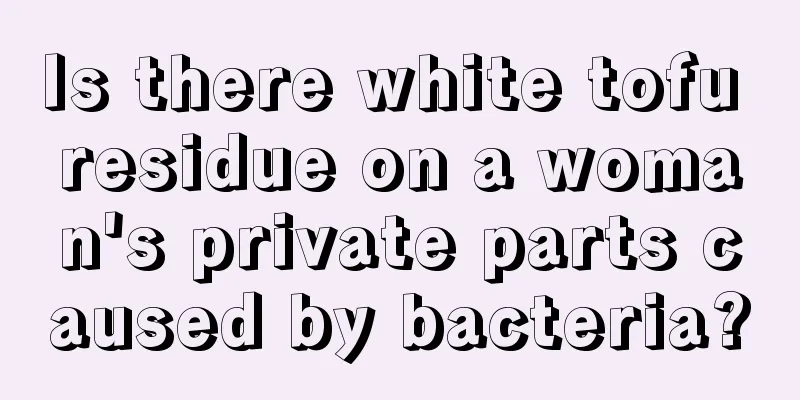 Is there white tofu residue on a woman's private parts caused by bacteria?